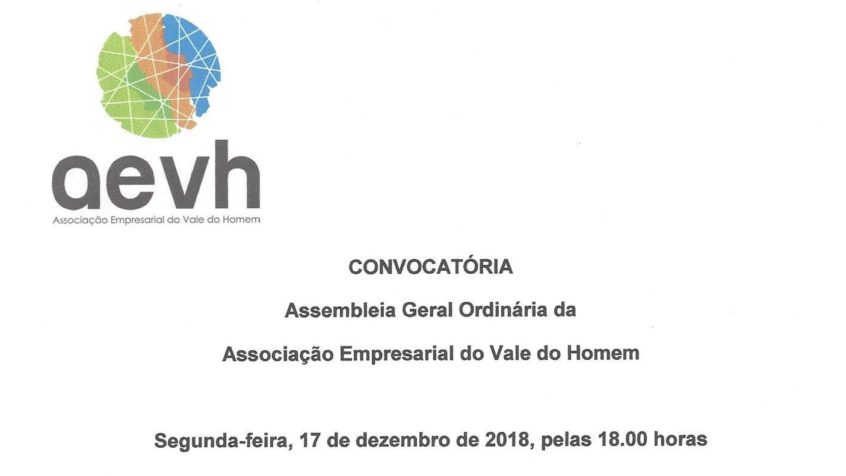 aevh
Associação Empresarial do Vale do Homem

CONVOCATÓRIA

Assembleia Geral Ordinária da

Associação Empresarial do Vale do Homem

Segunda-feira, 17 de dezembro de 2018, pelas 18.00 horas